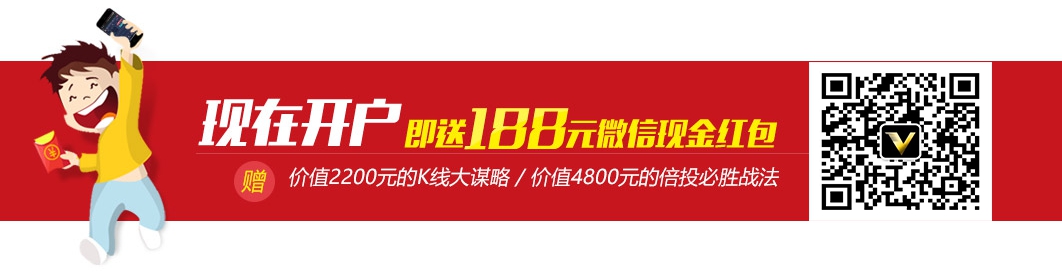 现在开户 即送188元微信现金红包

赠 价值2200元的K线大谋略 / 价值4800元的倍投必胜战法